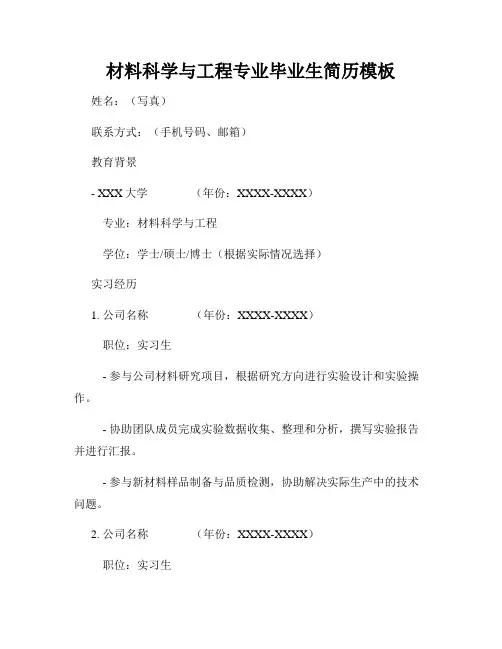 材料科学与工程专业毕业生简历模板

姓名：（写真）

联系方式：（手机号码、邮箱）

教育背景

- XXX 大学　　　（年份：XXXX-XXXX）

专业：材料科学与工程

学位：学士/硕士/博士（根据实际情况选择）

实习经历

1. 公司名称　　　（年份：XXXX-XXXX）

职位：实习生

- 参与公司材料研究项目，根据研究方向进行实验设计和实验操作。

- 协助团队成员完成实验数据收集、整理和分析，撰写实验报告并进行汇报。

- 参与新材料样品制备与品质检测，协助解决实际生产中的技术问题。

2. 公司名称　　　（年份：XXXX-XXXX）

职位：实习生